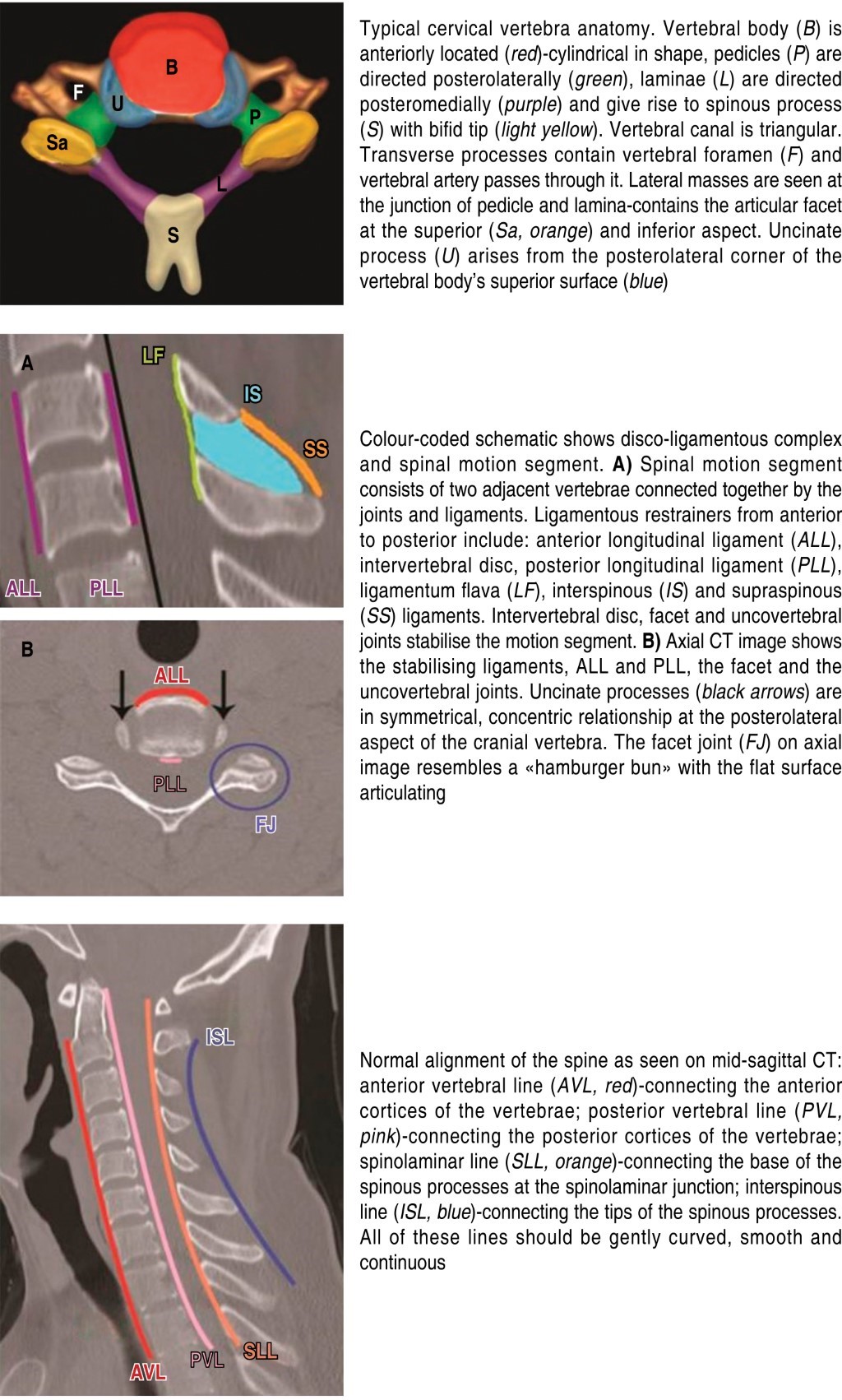 B
F
U
P
Sa
L
S

Typical cervical vertebra anatomy. Vertebral body (B) is anteriorly located (red)-cylindrical in shape, pedicles (P) are directed posterolaterally (green), laminae (L) are directed posteromedially (purple) and give rise to spinous process (S) with bifid tip (light yellow). Vertebral canal is triangular. Transverse processes contain vertebral foramen (F) and vertebral artery passes through it. Lateral masses are seen at the junction of pedicle and lamina-contains the articular facet at the superior (Sa, orange) and inferior aspect. Uncinate process (U) arises from the posterolateral corner of the vertebral body's superior surface (blue)

A
LF
IS
SS
ALL
PLL

B
ALL
PLL
FJ

Colour-coded schematic shows disco-ligamentous complex and spinal motion segment. A) Spinal motion segment consists of two adjacent vertebrae connected together by the joints and ligaments. Ligamentous restrainers from anterior to posterior include: anterior longitudinal ligament (ALL), intervertebral disc, posterior longitudinal ligament (PLL), ligamentum flava (LF), interspinous (IS) and supraspinous (SS) ligaments. Intervertebral disc, facet and uncovertebral joints stabilise the motion segment. B) Axial CT image shows the stabilising ligaments, ALL and PLL, the facet and the uncovertebral joints. Uncinate processes (black arrows) are in symmetrical, concentric relationship at the posterolateral aspect of the cranial vertebra. The facet joint (FJ) on axial image resembles a «hamburger bun» with the flat surface articulating

ISL
AVL
PVL
SLL

Normal alignment of the spine as seen on mid-sagittal CT: anterior vertebral line (AVL, red)-connecting the anterior cortices of the vertebrae; posterior vertebral line (PVL, pink)-connecting the posterior cortices of the vertebrae; spinolaminar line (SLL, orange)-connecting the base of the spinous processes at the spinolaminar junction; interspinous line (ISL, blue)-connecting the tips of the spinous processes. All of these lines should be gently curved, smooth and continuous